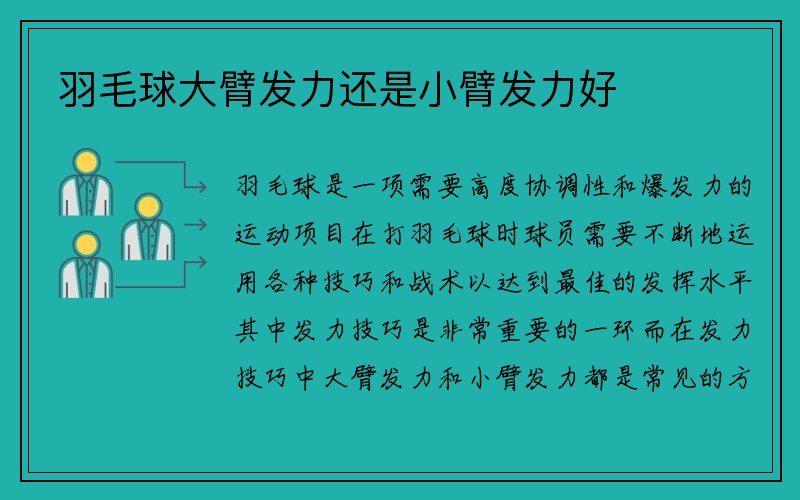 羽毛球大臂发力还是小臂发力好

羽毛球是一项需要高度协调性和爆发力的运动项目在打羽毛球时球员需要不断地运用各种技巧和战术以达到最佳的发挥水平其中发力技巧是非常重要的一环而在发力技巧中大臂发力和小臂发力都是常见的方